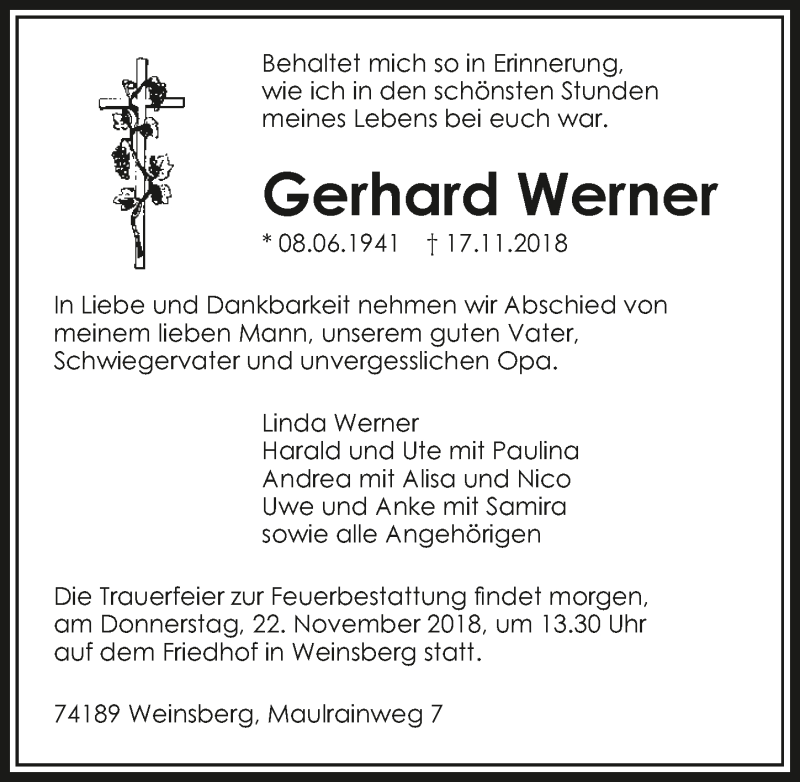 Behaltet mich so in Erinnerung,
wie ich in den schönsten Stunden
meines Lebens bei euch war.

Gerhard Werner

* 08.06.1941 † 17.11.2018

In Liebe und Dankbarkeit nehmen wir Abschied von meinem lieben Mann, unserem guten Vater, Schwiegervater und unvergesslichen Opa.

Linda Werner
Harald und Ute mit Paulina
Andrea mit Alisa und Nico
Uwe und Anke mit Samira
sowie alle Angehörigen

Die Trauerfeier zur Feuerbestattung findet morgen, am Donnerstag, 22. November 2018, um 13.30 Uhr auf dem Friedhof in Weinsberg statt.

74189 Weinsberg, Maulrainweg 7